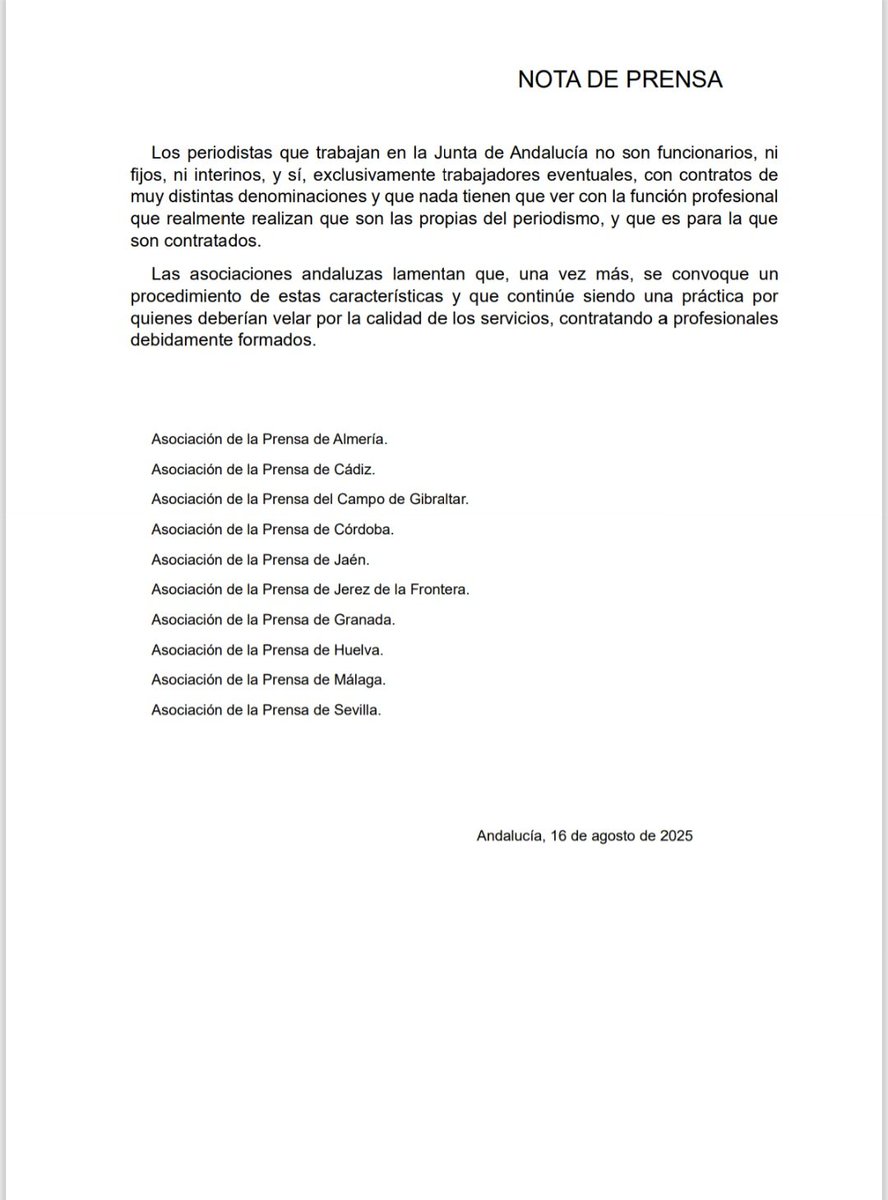 NOTA DE PRENSA

Los periodistas que trabajan en la Junta de Andalucía no son funcionarios, ni fijos, ni interinos, y sí, exclusivamente trabajadores eventuales, con contratos de muy distintas denominaciones y que nada tienen que ver con la función profesional que realmente realizan que son las propias del periodismo, y que es para la que son contratados.

Las asociaciones andaluzas lamentan que, una vez más, se convoque un procedimiento de estas características y que continúe siendo una práctica por quienes deberían velar por la calidad de los servicios, contratando a profesionales debidamente formados.

Asociación de la Prensa de Almería.

Asociación de la Prensa de Cádiz.

Asociación de la Prensa del Campo de Gibraltar.

Asociación de la Prensa de Córdoba.

Asociación de la Prensa de Jaén.

Asociación de la Prensa de Jerez de la Frontera.

Asociación de la Prensa de Granada.

Asociación de la Prensa de Huelva.

Asociación de la Prensa de Málaga.

Asociación de la Prensa de Sevilla.

Andalucía, 16 de agosto de 2025